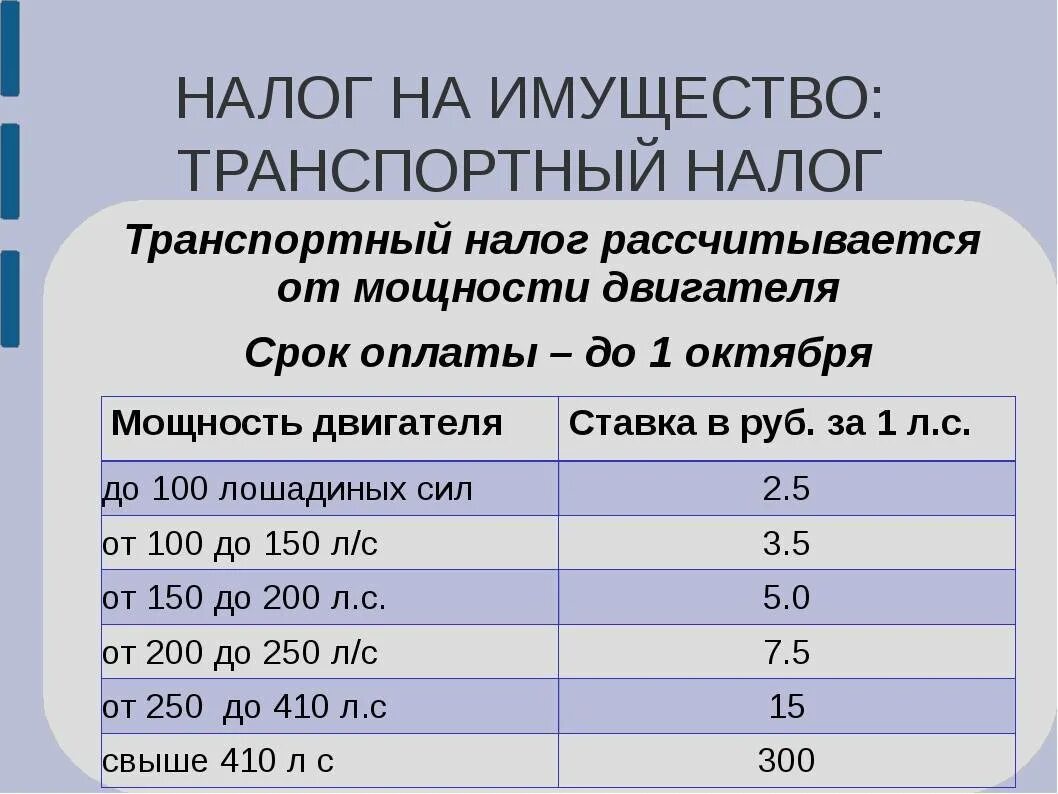 НАЛОГ НА ИМУЩЕСТВО: ТРАНСПОРТНЫЙ НАЛОГ

Транспортный налог рассчитывается от мощности двигателя

Срок оплаты – до 1 октября

| Мощность двигателя | Ставка в руб. за 1 л.с. |
|---|---|
| до 100 лошадиных сил | 2.5 |
| от 100 до 150 л/с | 3.5 |
| от 150 до 200 л.с. | 5.0 |
| от 200 до 250 л/с | 7.5 |
| от 250 до 410 л.с | 15 |
| свыше 410 л с | 300 |